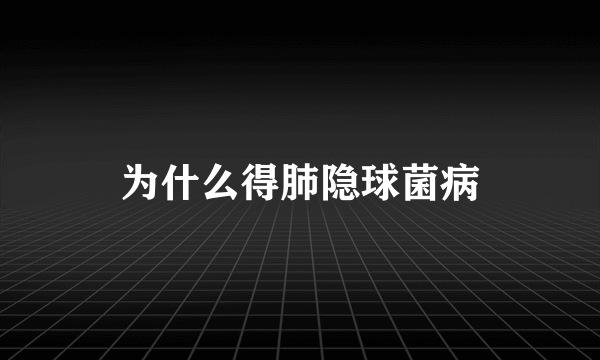 为什么得肺隐球菌病